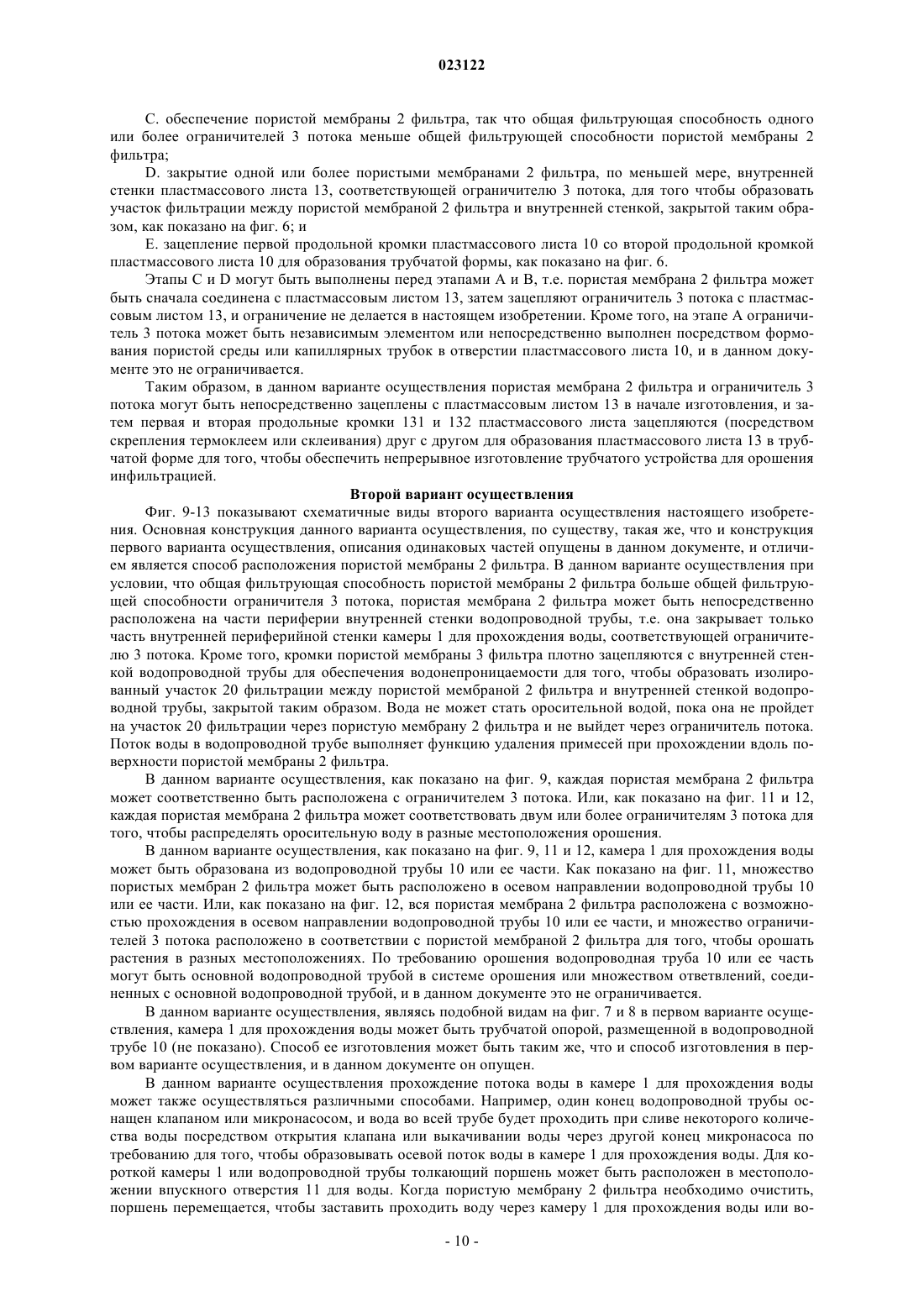 023122

C. обеспечение пористой мембраны 2 фильтра, так что общая фильтрующая способность одного или более ограничителей 3 потока меньше общей фильтрующей способности пористой мембраны 2 фильтра;

D. закрытие одной или более пористыми мембранами 2 фильтра, по меньшей мере, внутренней стенки пластмассового листа 13, соответствующей ограничителю 3 потока, для того чтобы образовать участок фильтрации между пористой мембраной 2 фильтра и внутренней стенкой, закрытой таким образом, как показано на фиг. 6; и

E. зацепление первой продольной кромки пластмассового листа 10 со второй продольной кромкой пластмассового листа 10 для образования трубчатой формы, как показано на фиг. 6.

Этапы C и D могут быть выполнены перед этапами A и B, т.е. пористая мембрана 2 фильтра может быть сначала соединена с пластмассовым листом 13, затем зацепляют ограничитель 3 потока с пластмассовым листом 13, и ограничение не делается в настоящем изобретении. Кроме того, на этапе A ограничитель 3 потока может быть независимым элементом или непосредственно выполнен посредством формования пористой среды или капиллярных трубок в отверстии пластмассового листа 10, и в данном документе это не ограничивается.

Таким образом, в данном варианте осуществления пористая мембрана 2 фильтра и ограничитель 3 потока могут быть непосредственно зацеплены с пластмассовым листом 13 в начале изготовления, и затем первая и вторая продольные кромки 131 и 132 пластмассового листа зацепляются (посредством скрепления термоклеем или склеивания) друг с другом для образования пластмассового листа 13 в трубчатой форме для того, чтобы обеспечить непрерывное изготовление трубчатого устройства для орошения инфильтрацией.

Второй вариант осуществления

Фиг. 9-13 показывают схематичные виды второго варианта осуществления настоящего изобретения. Основная конструкция данного варианта осуществления, по существу, такая же, что и конструкция первого варианта осуществления, описания одинаковых частей опущены в данном документе, и отличием является способ расположения пористой мембраны 2 фильтра. В данном варианте осуществления при условии, что общая фильтрующая способность пористой мембраны 2 фильтра больше общей фильтрующей способности ограничителя 3 потока, пористая мембрана 2 фильтра может быть непосредственно расположена на части периферии внутренней стенки водопроводной трубы, т.е. она закрывает только часть внутренней периферийной стенки камеры 1 для прохождения воды, соответствующей ограничителю 3 потока. Кроме того, кромки пористой мембраны 3 фильтра плотно зацепляются с внутренней стенкой водопроводной трубы для обеспечения водонепроницаемости для того, чтобы образовать изолированный участок 20 фильтрации между пористой мембраной 2 фильтра и внутренней стенкой водопроводной трубы, закрытой таким образом. Вода не может стать оросительной водой, пока она не пройдет на участок 20 фильтрации через пористую мембрану 2 фильтра и не выйдет через ограничитель потока. Поток воды в водопроводной трубе выполняет функцию удаления примесей при прохождении вдоль поверхности пористой мембраны 2 фильтра.

В данном варианте осуществления, как показано на фиг. 9, каждая пористая мембрана 2 фильтра может соответственно быть расположена с ограничителем 3 потока. Или, как показано на фиг. 11 и 12, каждая пористая мембрана 2 фильтра может соответствовать двум или более ограничителям 3 потока для того, чтобы распределять оросительную воду в разные местоположения орошения.

В данном варианте осуществления, как показано на фиг. 9, 11 и 12, камера 1 для прохождения воды может быть образована из водопроводной трубы 10 или ее части. Как показано на фиг. 11, множество пористых мембран 2 фильтра может быть расположено в осевом направлении водопроводной трубы 10 или ее части. Или, как показано на фиг. 12, вся пористая мембрана 2 фильтра расположена с возможностью прохождения в осевом направлении водопроводной трубы 10 или ее части, и множество ограничителей 3 потока расположено в соответствии с пористой мембраной 2 фильтра для того, чтобы орошать растения в разных местоположениях. По требованию орошения водопроводная труба 10 или ее часть могут быть основной водопроводной трубой в системе орошения или множеством ответвлений, соединенных с основной водопроводной трубой, и в данном документе это не ограничивается.

В данном варианте осуществления, являясь подобной видам на фиг. 7 и 8 в первом варианте осуществления, камера 1 для прохождения воды может быть трубчатой опорой, размещенной в водопроводной трубе 10 (не показано). Способ ее изготовления может быть таким же, что и способ изготовления в первом варианте осуществления, и в данном документе он опущен.

В данном варианте осуществления прохождение потока воды в камере 1 для прохождения воды может также осуществляться различными способами. Например, один конец водопроводной трубы оснащен клапаном или микронасосом, и вода во всей трубе будет проходить при сливе некоторого количества воды посредством открытия клапана или выкачивании воды через другой конец микронасоса по требованию для того, чтобы образовывать осевой поток воды в камере 1 для прохождения воды. Для короткой камеры 1 или водопроводной трубы толкающий поршень может быть расположен в местоположении впускного отверстия 11 для воды. Когда пористую мембрану 2 фильтра необходимо очистить, поршень перемещается, чтобы заставить проходить воду через камеру 1 для прохождения воды или во-

- 10 -